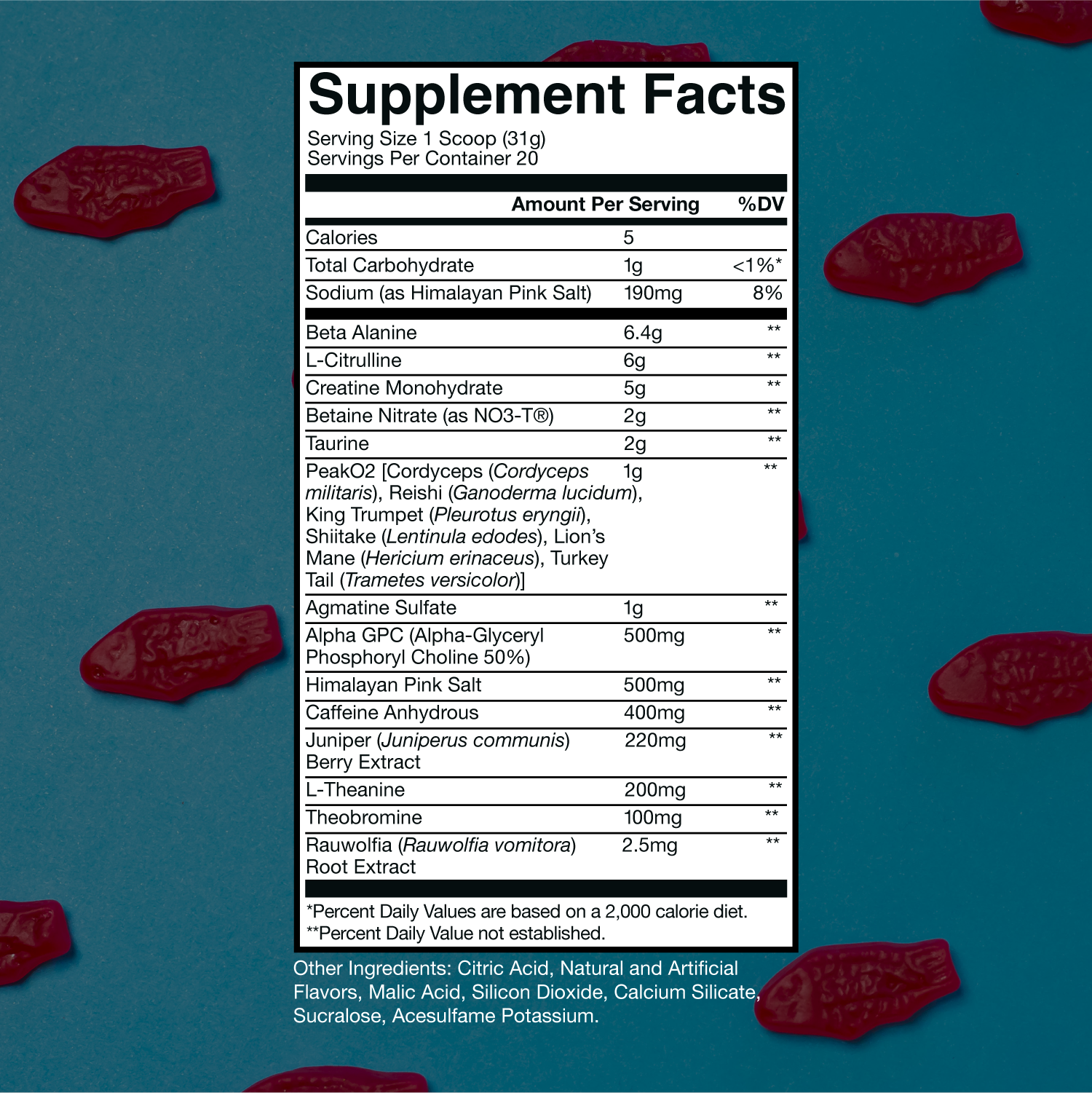 Supplement Facts
Serving Size 1 Scoop (31g)
Servings Per Container 20

|  | Amount Per Serving | %DV |
|---|---|---|
| Calories | 5 |  |
| Total Carbohydrate | 1g | <1%* |
| Sodium (as Himalayan Pink Salt) | 190mg | 8% |
| Beta Alanine | 6.4g | ** |
| L-Citrulline | 6g | ** |
| Creatine Monohydrate | 5g | ** |
| Betaine Nitrate (as NO3-T®) | 2g | ** |
| Taurine | 2g | ** |
| PeakO2 [Cordyceps (Cordyceps militaris), Reishi (Ganoderma lucidum), King Trumpet (Pleurotus eryngii), Shiitake (Lentinula edodes), Lion's Mane (Hericium erinaceus), Turkey Tail (Trametes versicolor)] | 1g | ** |
| Agmatine Sulfate | 1g | ** |
| Alpha GPC (Alpha-Glyceryl Phosphoryl Choline 50%) | 500mg | ** |
| Himalayan Pink Salt | 500mg | ** |
| Caffeine Anhydrous | 400mg | ** |
| Juniper (Juniperus communis) Berry Extract | 220mg | ** |
| L-Theanine | 200mg | ** |
| Theobromine | 100mg | ** |
| Rauwolfia (Rauwolfia vomitora) Root Extract | 2.5mg | ** |

*Percent Daily Values are based on a 2,000 calorie diet.
**Percent Daily Value not established.

Other Ingredients: Citric Acid, Natural and Artificial Flavors, Malic Acid, Silicon Dioxide, Calcium Silicate, Sucralose, Acesulfame Potassium.